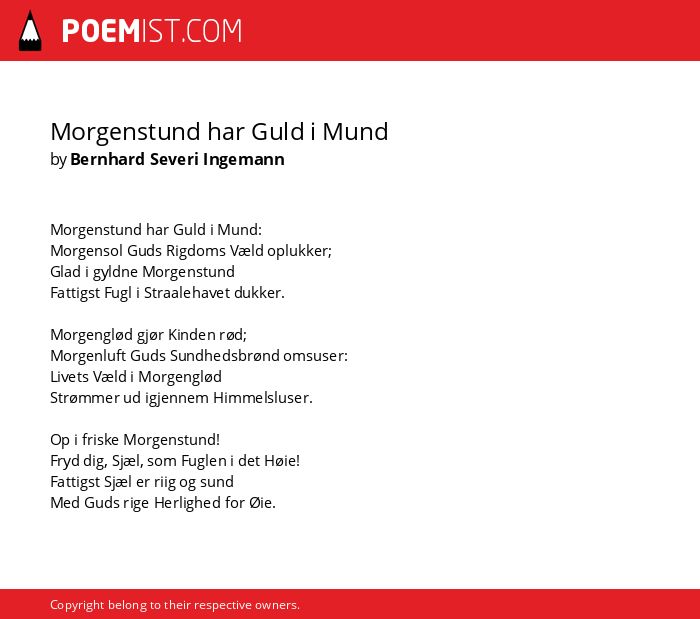 POEMIST.COM

Morgenstund har Guld i Mund
by Bernhard Severi Ingemann

Morgenstund har Guld i Mund:
Morgensol Guds Rigdoms Væld oplukker;
Glad i gyldne Morgenstund
Fattigst Fugl i Straalehavet dukker.

Morgenglød gjør Kinden rød;
Morgenluft Guds Sundhedsbrønd omsuser:
Livets Væld i Morgenglød
Strømmer ud igjennem Himmelsluser.

Op i friske Morgenstund!
Fryd dig, Sjæl, som Fuglen i det Høie!
Fattigst Sjæl er riig og sund
Med Guds rige Herlighed for Øie.

Copyright belong to their respective owners.